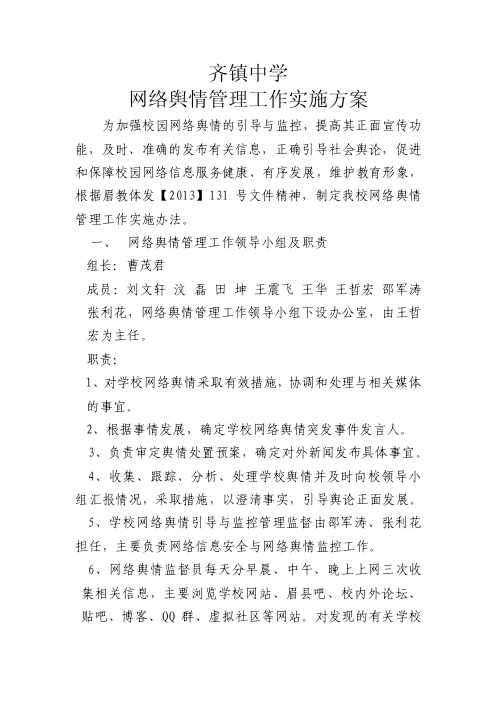 齐镇中学
网络舆情管理工作实施方案

为加强校园网络舆情的引导与监控，提高其正面宣传功能，及时、准确的发布有关信息，正确引导社会舆论，促进和保障校园网络信息服务健康、有序发展，维护教育形象，根据眉教体发【2013】131 号文件精神，制定我校网络舆情管理工作实施办法。

一、 网络舆情管理工作领导小组及职责

组长：曹茂君

成员：刘文轩 汶 磊 田 坤 王震飞 王华 王哲宏 邵军涛 张利花，网络舆情管理工作领导小组下设办公室，由王哲宏为主任。

职责：

1、对学校网络舆情采取有效措施，协调和处理与相关媒体的事宜。

2、根据事情发展，确定学校网络舆情突发事件发言人。

3、负责审定舆情处置预案，确定对外新闻发布具体事宜。

4、收集、跟踪、分析、处理学校舆情并及时向校领导小组汇报情况，采取措施，以澄清事实，引导舆论正面发展。

5、学校网络舆情引导与监控管理监督由邵军涛、张利花担任，主要负责网络信息安全与网络舆情监控工作。

6、网络舆情监督员每天分早晨、中午、晚上上网三次收集相关信息，主要浏览学校网站、眉县吧、校内外论坛、贴吧、博客、QQ 群、虚拟社区等网站。对发现的有关学校